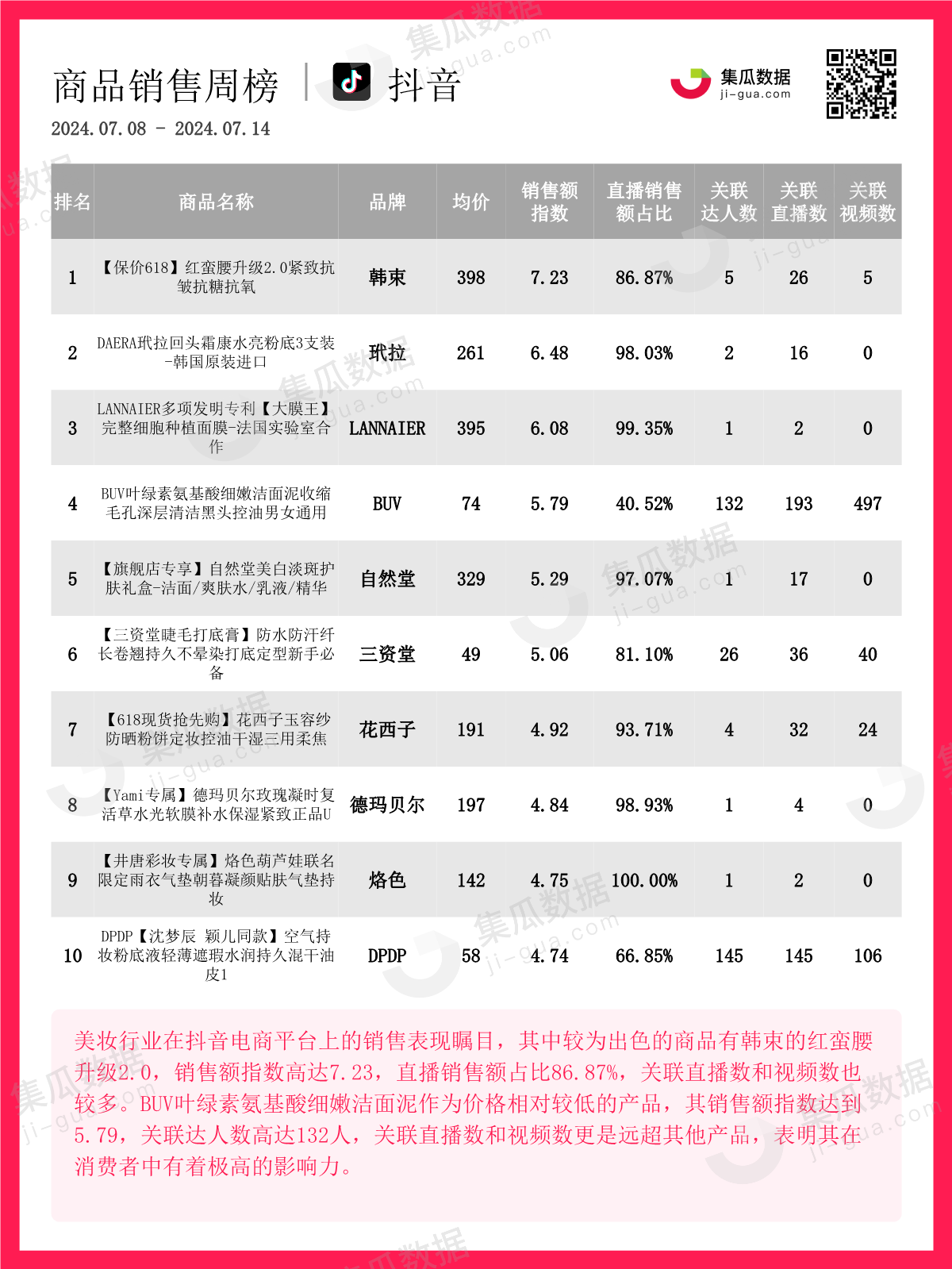 商品销售周榜 | 抖音

集瓜数据 ji-gua.com

2024.07.08 - 2024.07.14

| 排名 | 商品名称 | 品牌 | 均价 | 销售额指数 | 直播销售额占比 | 关联达人数 | 关联直播数 | 关联视频数 |
|---|---|---|---|---|---|---|---|---|
| 1 | 【保价618】红蛮腰升级2.0紧致抗皱抗糖抗氧 | 韩束 | 398 | 7.23 | 86.87% | 5 | 26 | 5 |
| 2 | DAERA玳拉回头霜康水亮粉底3支装-韩国原装进口 | 玳拉 | 261 | 6.48 | 98.03% | 2 | 16 | 0 |
| 3 | LANNAIER多项发明专利【大膜王】完整细胞种植面膜-法国实验室合作 | LANNAIER | 395 | 6.08 | 99.35% | 1 | 2 | 0 |
| 4 | BUV叶绿素氨基酸细嫩洁面泥收缩毛孔深层清洁黑头控油男女通用 | BUV | 74 | 5.79 | 40.52% | 132 | 193 | 497 |
| 5 | 【旗舰店专享】自然堂美白淡斑护肤礼盒-洁面/爽肤水/乳液/精华 | 自然堂 | 329 | 5.29 | 97.07% | 1 | 17 | 0 |
| 6 | 【三资堂睫毛打底膏】防水防汗纤长卷翘持久不晕染打底定型新手必备 | 三资堂 | 49 | 5.06 | 81.10% | 26 | 36 | 40 |
| 7 | 【618现货抢先购】花西子玉容纱防晒粉饼定妆控油干湿三用柔焦 | 花西子 | 191 | 4.92 | 93.71% | 4 | 32 | 24 |
| 8 | 【Yami专属】德玛贝尔玫瑰凝时复活草水光软膜补水保湿紧致正品U | 德玛贝尔 | 197 | 4.84 | 98.93% | 1 | 4 | 0 |
| 9 | 【井唐彩妆专属】烙色葫芦娃联名限定雨衣气垫朝暮凝颜贴肤气垫持妆 | 烙色 | 142 | 4.75 | 100.00% | 1 | 2 | 0 |
| 10 | DPDP【沈梦辰 颖儿同款】空气持妆粉底液轻薄遮瑕水润持久混干油皮1 | DPDP | 58 | 4.74 | 66.85% | 145 | 145 | 106 |

美妆行业在抖音电商平台上的销售表现瞩目，其中较为出色的商品有韩束的红蛮腰升级2.0，销售额指数高达7.23，直播销售额占比86.87%，关联直播数和视频数也较多。BUV叶绿素氨基酸细嫩洁面泥作为价格相对较低的产品，其销售额指数达到5.79，关联达人数高达132人，关联直播数和视频数更是远超其他产品，表明其在消费者中有着极高的影响力。